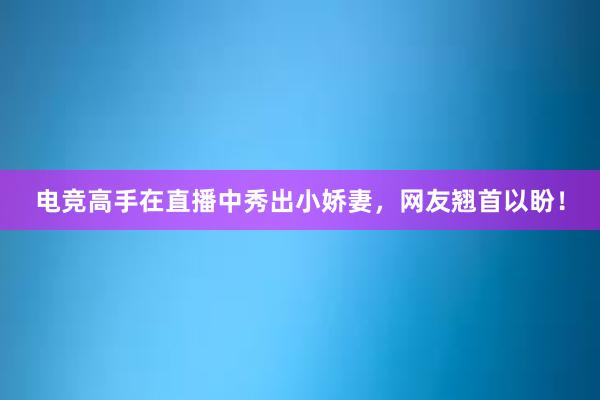 电竞高手在直播中秀出小娇妻，网友翘首以盼！